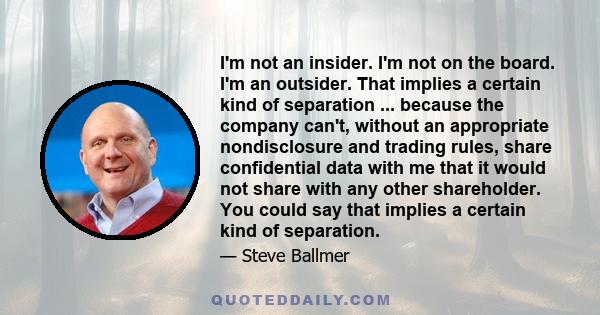 I'm not an insider. I'm not on the board. I'm an outsider. That implies a certain kind of separation ... because the company can't, without an appropriate nondisclosure and trading rules, share confidential data with me that it would not share with any other shareholder. You could say that implies a certain kind of separation.

— Steve Ballmer

QUOTEDDAILY.COM